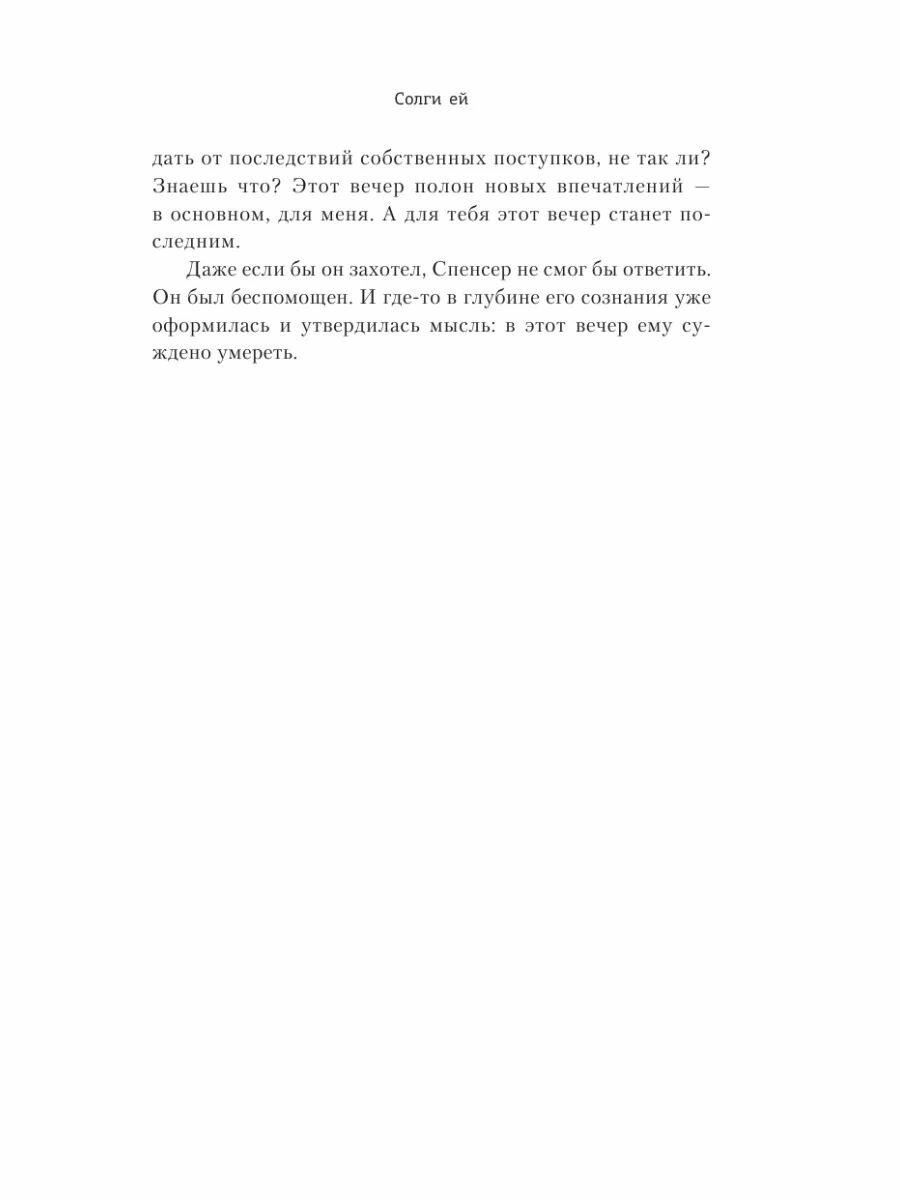 Солги ей

дать от последствий собственных поступков, не так ли? Знаешь что? Этот вечер полон новых впечатлений — в основном, для меня. А для тебя этот вечер станет последним.

Даже если бы он захотел, Спенсер не смог бы ответить. Он был беспомощен. И где-то в глубине его сознания уже оформилась и утвердилась мысль: в этот вечер ему суждено умереть.